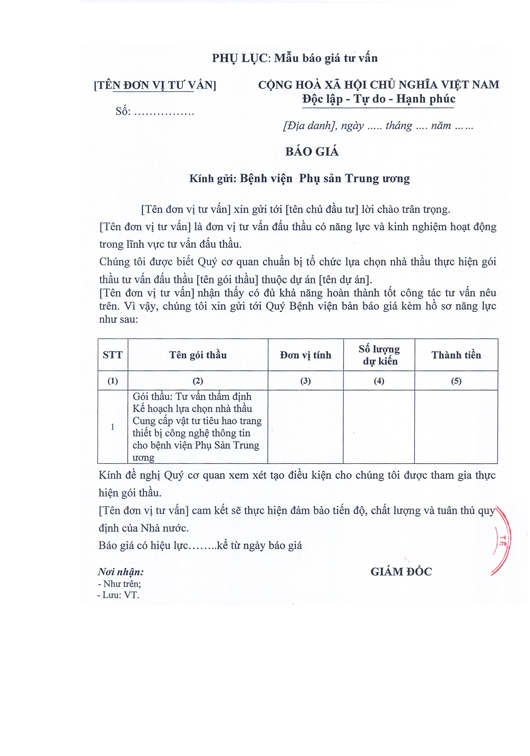 PHỤ LỤC: Mẫu báo giá tư vấn

[TÊN ĐƠN VỊ TƯ VẤN]

Số: ……………

CỘNG HOÀ XÃ HỘI CHỦ NGHĨA VIỆT NAM
Độc lập - Tự do - Hạnh phúc

[Địa danh], ngày ….. tháng …. năm ……

BÁO GIÁ

Kính gửi: Bệnh viện Phụ sản Trung ương

[Tên đơn vị tư vấn] xin gửi tới [tên chủ đầu tư] lời chào trân trọng.

[Tên đơn vị tư vấn] là đơn vị tư vấn đấu thầu có năng lực và kinh nghiệm hoạt động trong lĩnh vực tư vấn đấu thầu.

Chúng tôi được biết Quý cơ quan chuẩn bị tổ chức lựa chọn nhà thầu thực hiện gói thầu tư vấn đấu thầu [tên gói thầu] thuộc dự án [tên dự án].

[Tên đơn vị tư vấn] nhận thấy có đủ khả năng hoàn thành tốt công tác tư vấn nêu trên. Vì vậy, chúng tôi xin gửi tới Quý Bệnh viện bản báo giá kèm hồ sơ năng lực như sau:

| STT | Tên gói thầu | Đơn vị tính | Số lượng dự kiến | Thành tiền |
|---|---|---|---|---|
| (1) | (2) | (3) | (4) | (5) |
| 1 | Gói thầu: Tư vấn thẩm định Kế hoạch lựa chọn nhà thầu Cung cấp vật tư tiêu hao trang thiết bị công nghệ thông tin cho bệnh viện Phụ Sản Trung ương | | | |

Kính đề nghị Quý cơ quan xem xét tạo điều kiện cho chúng tôi được tham gia thực hiện gói thầu.

[Tên đơn vị tư vấn] cam kết sẽ thực hiện đảm bảo tiến độ, chất lượng và tuân thủ quy định của Nhà nước.

Báo giá có hiệu lực……..kể từ ngày báo giá

Nơi nhận:
- Như trên;
- Lưu: VT.

GIÁM ĐỐC